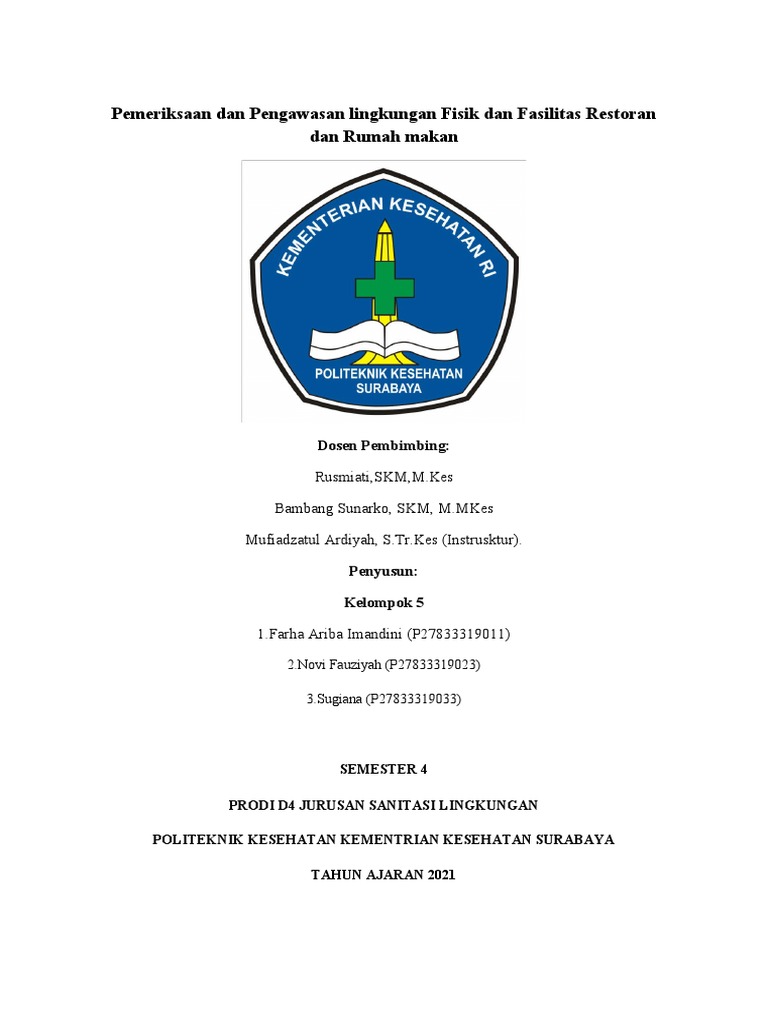 Pemeriksaan dan Pengawasan lingkungan Fisik dan Fasilitas Restoran dan Rumah makan

KEMENTERIAN KESEHATAN RI

POLITEKNIK KESEHATAN SURABAYA

Dosen Pembimbing:

Rusmiati,SKM,M.Kes

Bambang Sunarko, SKM, M.MKes

Mufiadzatul Ardiyah, S.Tr.Kes (Instrusktur).

Penyusun:

Kelompok 5

1.Farha Ariba Imandini (P27833319011)

2.Novi Fauziyah (P27833319023)

3.Sugiana (P27833319033)

SEMESTER 4

PRODI D4 JURUSAN SANITASI LINGKUNGAN

POLITEKNIK KESEHATAN KEMENTRIAN KESEHATAN SURABAYA

TAHUN AJARAN 2021